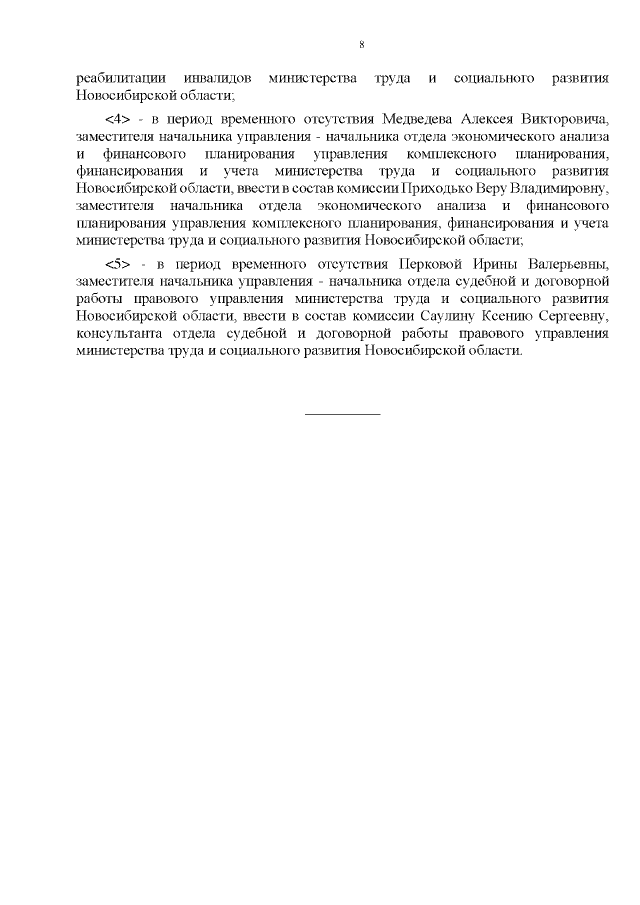 8

реабилитации инвалидов министерства труда и социального развития Новосибирской области;

<4> - в период временного отсутствия Медведева Алексея Викторовича, заместителя начальника управления - начальника отдела экономического анализа и финансового планирования управления комплексного планирования, финансирования и учета министерства труда и социального развития Новосибирской области, ввести в состав комиссии Приходько Веру Владимировну, заместителя начальника отдела экономического анализа и финансового планирования управления комплексного планирования, финансирования и учета министерства труда и социального развития Новосибирской области;

<5> - в период временного отсутствия Перковой Ирины Валерьевны, заместителя начальника управления - начальника отдела судебной и договорной работы правового управления министерства труда и социального развития Новосибирской области, ввести в состав комиссии Саулину Ксению Сергеевну, консультанта отдела судебной и договорной работы правового управления министерства труда и социального развития Новосибирской области.